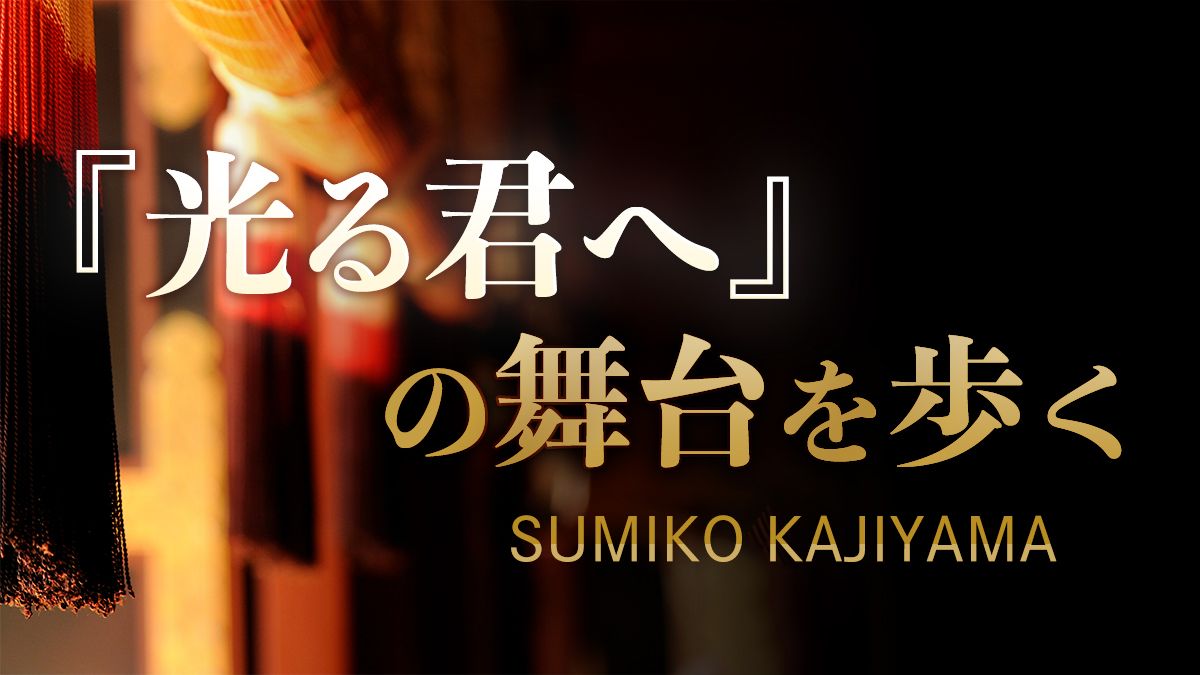 『光る君へ』
の舞台を歩く
SUMIKO KAJIYAMA